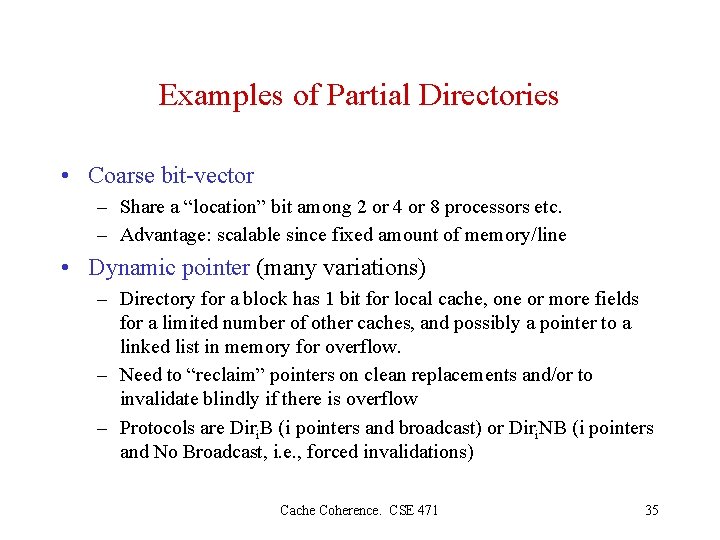 Examples of Partial Directories

• Coarse bit-vector
  – Share a “location” bit among 2 or 4 or 8 processors etc.
  – Advantage: scalable since fixed amount of memory/line
• Dynamic pointer (many variations)
  – Directory for a block has 1 bit for local cache, one or more fields for a limited number of other caches, and possibly a pointer to a linked list in memory for overflow.
  – Need to “reclaim” pointers on clean replacements and/or to invalidate blindly if there is overflow
  – Protocols are $Dir_iB$ (i pointers and broadcast) or $Dir_iNB$ (i pointers and No Broadcast, i.e., forced invalidations)

Cache Coherence. CSE 471

35